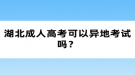 湖北成人高考可以异地考试吗？